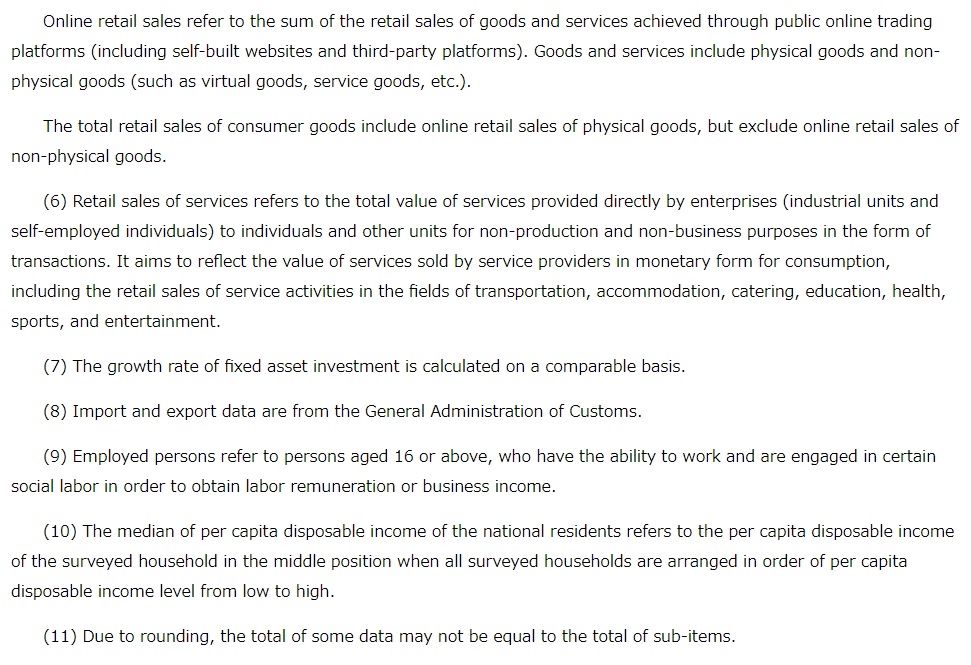 Online retail sales refer to the sum of the retail sales of goods and services achieved through public online trading platforms (including self-built websites and third-party platforms). Goods and services include physical goods and non-physical goods (such as virtual goods, service goods, etc.).

The total retail sales of consumer goods include online retail sales of physical goods, but exclude online retail sales of non-physical goods.

(6) Retail sales of services refers to the total value of services provided directly by enterprises (industrial units and self-employed individuals) to individuals and other units for non-production and non-business purposes in the form of transactions. It aims to reflect the value of services sold by service providers in monetary form for consumption, including the retail sales of service activities in the fields of transportation, accommodation, catering, education, health, sports, and entertainment.

(7) The growth rate of fixed asset investment is calculated on a comparable basis.

(8) Import and export data are from the General Administration of Customs.

(9) Employed persons refer to persons aged 16 or above, who have the ability to work and are engaged in certain social labor in order to obtain labor remuneration or business income.

(10) The median of per capita disposable income of the national residents refers to the per capita disposable income of the surveyed household in the middle position when all surveyed households are arranged in order of per capita disposable income level from low to high.

(11) Due to rounding, the total of some data may not be equal to the total of sub-items.